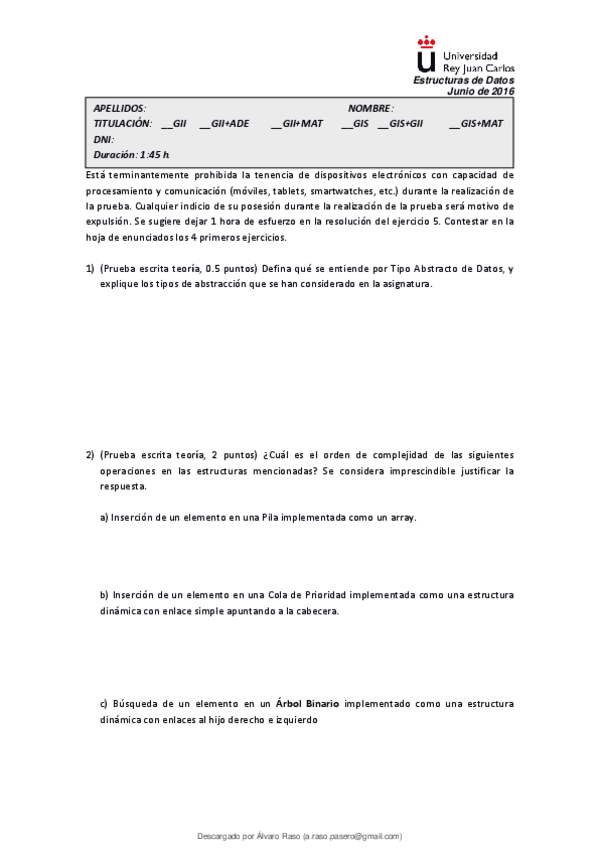 Universidad
Rey Juan Carlos
Estructuras de Datos
Junio de 2016

APELLIDOS: NOMBRE:
TITULACIÓN: __GII __GII+ADE __GII+MAT __GIS __GIS+GII __GIS+MAT
DNI:
Duración: 1:45 h.

Está terminantemente prohibida la tenencia de dispositivos electrónicos con capacidad de procesamiento y comunicación (móviles, tablets, smartwatches, etc.) durante la realización de la prueba. Cualquier indicio de su posesión durante la realización de la prueba será motivo de expulsión. Se sugiere dejar 1 hora de esfuerzo en la resolución del ejercicio 5. Contestar en la hoja de enunciados los 4 primeros ejercicios.

1) (Prueba escrita teoría, 0.5 puntos) Defina qué se entiende por Tipo Abstracto de Datos, y explique los tipos de abstracción que se han considerado en la asignatura.

2) (Prueba escrita teoría, 2 puntos) ¿Cuál es el orden de complejidad de las siguientes operaciones en las estructuras mencionadas? Se considera imprescindible justificar la respuesta.

a) Inserción de un elemento en una Pila implementada como un array.

b) Inserción de un elemento en una Cola de Prioridad implementada como una estructura dinámica con enlace simple apuntando a la cabecera.

c) Búsqueda de un elemento en un Árbol Binario implementado como una estructura dinámica con enlaces al hijo derecho e izquierdo

Descargado por Álvaro Raso (a.raso.pasero@gmail.com)